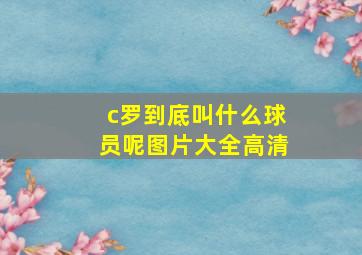 c罗到底叫什么球员呢图片大全高清